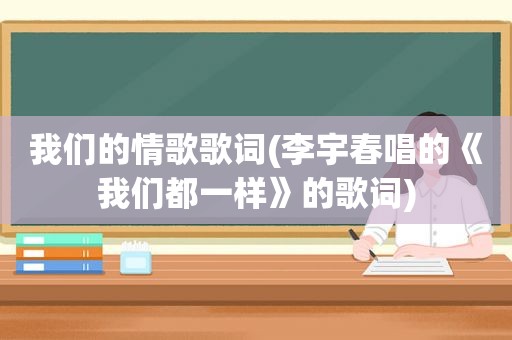 我们的情歌歌词(李宇春唱的《我们都一样》的歌词)